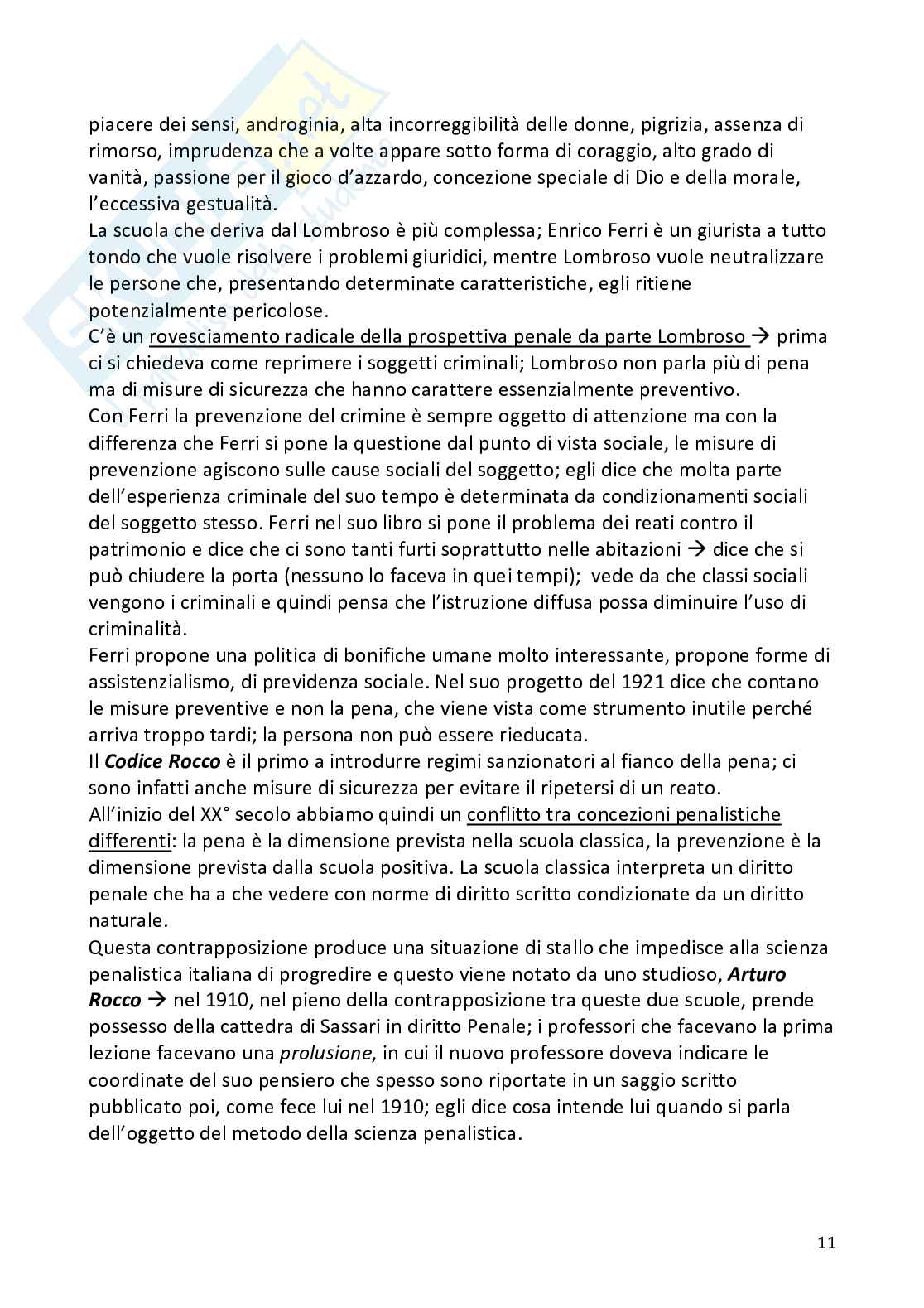 piacere dei sensi, androginia, alta incorreggibilità delle donne, pigrizia, assenza di rimorso, imprudenza che a volte appare sotto forma di coraggio, alto grado di vanità, passione per il gioco d'azzardo, concezione speciale di Dio e della morale, l'eccessiva gestualità.
La scuola che deriva dal Lombroso è più complessa; Enrico Ferri è un giurista a tutto tondo che vuole risolvere i problemi giuridici, mentre Lombroso vuole neutralizzare le persone che, presentando determinate caratteristiche, egli ritiene potenzialmente pericolose.
C'è un rovesciamento radicale della prospettiva penale da parte Lombroso → prima ci si chiedeva come reprimere i soggetti criminali; Lombroso non parla più di pena ma di misure di sicurezza che hanno carattere essenzialmente preventivo.
Con Ferri la prevenzione del crimine è sempre oggetto di attenzione ma con la differenza che Ferri si pone la questione dal punto di vista sociale, le misure di prevenzione agiscono sulle cause sociali del soggetto; egli dice che molta parte dell'esperienza criminale del suo tempo è determinata da condizionamenti sociali del soggetto stesso. Ferri nel suo libro si pone il problema dei reati contro il patrimonio e dice che ci sono tanti furti soprattutto nelle abitazioni → dice che si può chiudere la porta (nessuno lo faceva in quei tempi); vede da che classi sociali vengono i criminali e quindi pensa che l'istruzione diffusa possa diminuire l'uso di criminalità.
Ferri propone una politica di bonifiche umane molto interessante, propone forme di assistenzialismo, di previdenza sociale. Nel suo progetto del 1921 dice che contano le misure preventive e non la pena, che viene vista come strumento inutile perché arriva troppo tardi; la persona non può essere rieducata.
Il Codice Rocco è il primo a introdurre regimi sanzionatori al fianco della pena; ci sono infatti anche misure di sicurezza per evitare il ripetersi di un reato.
All'inizio del XX° secolo abbiamo quindi un conflitto tra concezioni penalistiche differenti: la pena è la dimensione prevista nella scuola classica, la prevenzione è la dimensione prevista dalla scuola positiva. La scuola classica interpreta un diritto penale che ha a che vedere con norme di diritto scritto condizionate da un diritto naturale.
Questa contrapposizione produce una situazione di stallo che impedisce alla scienza penalistica italiana di progredire e questo viene notato da uno studioso, Arturo Rocco → nel 1910, nel pieno della contrapposizione tra queste due scuole, prende possesso della cattedra di Sassari in diritto Penale; i professori che facevano la prima lezione facevano una prolusione, in cui il nuovo professore doveva indicare le coordinate del suo pensiero che spesso sono riportate in un saggio scritto pubblicato poi, come fece lui nel 1910; egli dice cosa intende lui quando si parla dell'oggetto del metodo della scienza penalistica.

11